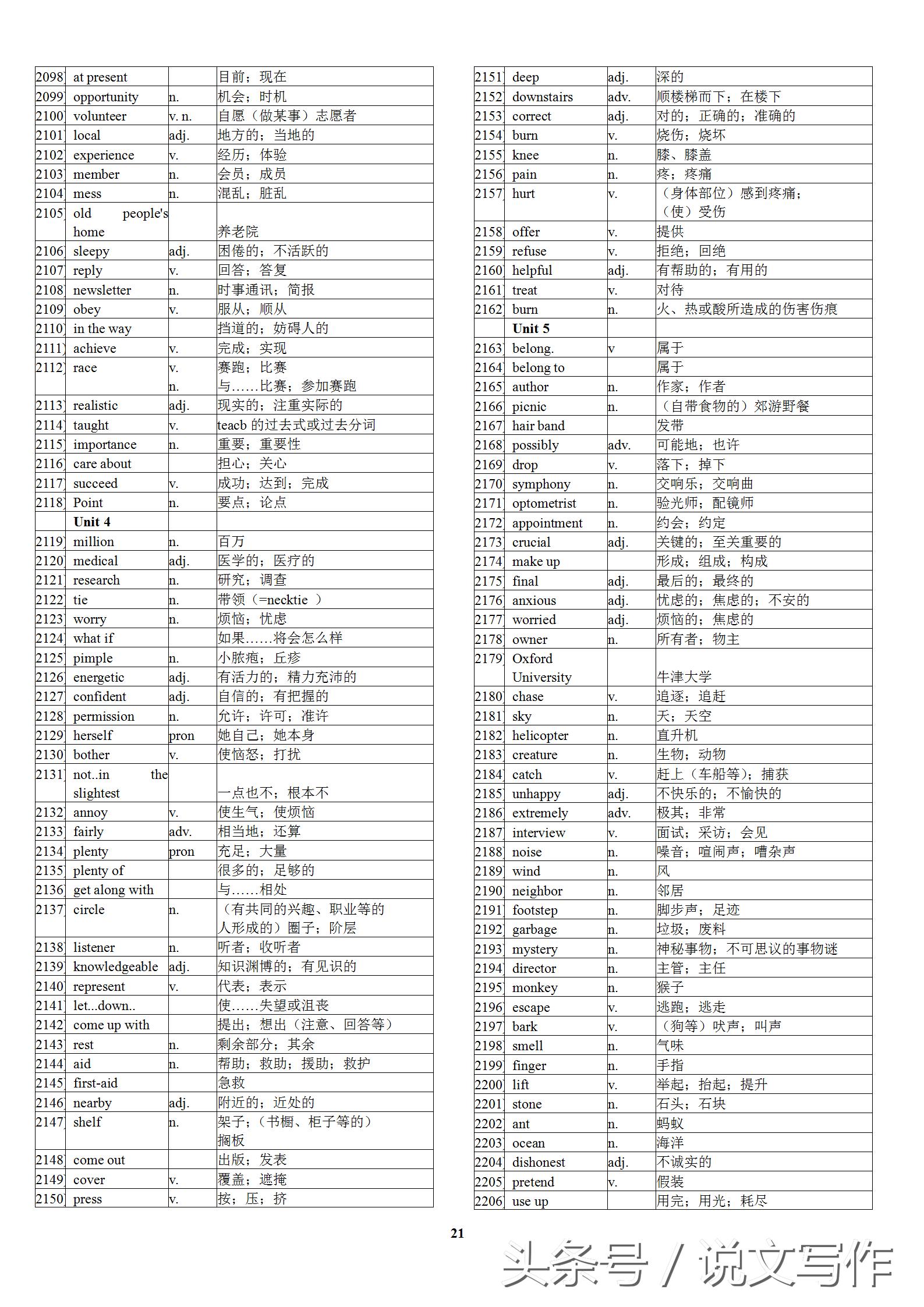 | | | | |
|---|---|---|---|
| 2098 | at present | | 目前；现在 |
| 2099 | opportunity | n. | 机会；时机 |
| 2100 | volunteer | v. n. | 自愿（做某事）志愿者 |
| 2101 | local | adj. | 地方的；当地的 |
| 2102 | experience | v. | 经历；体验 |
| 2103 | member | n. | 会员；成员 |
| 2104 | mess | n. | 混乱；脏乱 |
| 2105 | old people's home | | 养老院 |
| 2106 | sleepy | adj. | 困倦的；不活跃的 |
| 2107 | reply | v. | 回答；答复 |
| 2108 | newsletter | n. | 时事通讯；简报 |
| 2109 | obey | v. | 服从；顺从 |
| 2110 | in the way | | 挡道的；妨碍人的 |
| 2111 | achieve | v. | 完成；实现 |
| 2112 | race | v. n. | 赛跑；比赛 与……比赛；参加赛跑 |
| 2113 | realistic | adj. | 现实的；注重实际的 |
| 2114 | taught | v. | teacb 的过去式或过去分词 |
| 2115 | importance | n. | 重要；重要性 |
| 2116 | care about | | 担心；关心 |
| 2117 | succeed | v. | 成功；达到；完成 |
| 2118 | Point | n. | 要点；论点 |
| | Unit 4 | | |
| 2119 | million | n. | 百万 |
| 2120 | medical | adj. | 医学的；医疗的 |
| 2121 | research | n. | 研究；调查 |
| 2122 | tie | n. | 带领（=necktie ） |
| 2123 | worry | n. | 烦恼；忧虑 |
| 2124 | what if | | 如果……将会怎么样 |
| 2125 | pimple | n. | 小脓疱；丘疹 |
| 2126 | energetic | adj. | 有活力的；精力充沛的 |
| 2127 | confident | adj. | 自信的；有把握的 |
| 2128 | permission | n. | 允许；许可；准许 |
| 2129 | herself | pron | 她自己；她本身 |
| 2130 | bother | v. | 使恼怒；打扰 |
| 2131 | not..in the slightest | | 一点也不；根本不 |
| 2132 | annoy | v. | 使生气；使烦恼 |
| 2133 | fairly | adv. | 相当地；还算 |
| 2134 | plenty | pron | 充足；大量 |
| 2135 | plenty of | | 很多的；足够的 |
| 2136 | get along with | | 与……相处 |
| 2137 | circle | n. | （有共同的兴趣、职业等的人形成的）圈子；阶层 |
| 2138 | listener | n. | 听者；收听者 |
| 2139 | knowledgeable | adj. | 知识渊博的；有见识的 |
| 2140 | represent | v. | 代表；表示 |
| 2141 | let...down.. | | 使……失望或沮丧 |
| 2142 | come up with | | 提出；想出（注意、回答等） |
| 2143 | rest | n. | 剩余部分；其余 |
| 2144 | aid | n. | 帮助；救助；援助；救护 |
| 2145 | first-aid | | 急救 |
| 2146 | nearby | adj. | 附近的；近处的 |
| 2147 | shelf | n. | 架子；（书橱、柜子等的）搁板 |
| 2148 | come out | | 出版；发表 |
| 2149 | cover | v. | 覆盖；遮掩 |
| 2150 | press | v. | 按；压；挤 |

| | | | |
|---|---|---|---|
| 2151 | deep | adj. | 深的 |
| 2152 | downstairs | adv. | 顺楼梯而下；在楼下 |
| 2153 | correct | adj. | 对的；正确的；准确的 |
| 2154 | burn | v. | 烧伤；烧坏 |
| 2155 | knee | n. | 膝、膝盖 |
| 2156 | pain | n. | 疼；疼痛 |
| 2157 | hurt | v. | （身体部位）感到疼痛；（使）受伤 |
| 2158 | offer | v. | 提供 |
| 2159 | refuse | v. | 拒绝；回绝 |
| 2160 | helpful | adj. | 有帮助的；有用的 |
| 2161 | treat | v. | 对待 |
| 2162 | burn | n. | 火、热或酸所造成的伤害伤痕 |
| | Unit 5 | | |
| 2163 | belong. | v | 属于 |
| 2164 | belong to | | 属于 |
| 2165 | author | n. | 作家；作者 |
| 2166 | picnic | n. | （自带食物的）郊游野餐 |
| 2167 | hair band | | 发带 |
| 2168 | possibly | adv. | 可能地；也许 |
| 2169 | drop | v. | 落下；掉下 |
| 2170 | symphony | n. | 交响乐；交响曲 |
| 2171 | optometrist | n. | 验光师；配镜师 |
| 2172 | appointment | n. | 约会；约定 |
| 2173 | crucial | adj. | 关键的；至关重要的 |
| 2174 | make up | | 形成；组成；构成 |
| 2175 | final | adj. | 最后的；最终的 |
| 2176 | anxious | adj. | 忧虑的；焦虑的；不安的 |
| 2177 | worried | adj. | 烦恼的；焦虑的 |
| 2178 | owner | n. | 所有者；物主 |
| 2179 | Oxford University | | 牛津大学 |
| 2180 | chase | v. | 追逐；追赶 |
| 2181 | sky | n. | 天；天空 |
| 2182 | helicopter | n. | 直升机 |
| 2183 | creature | n. | 生物；动物 |
| 2184 | catch | v. | 赶上（车船等）；捕获 |
| 2185 | unhappy | adj. | 不快乐的；不愉快的 |
| 2186 | extremely | adv. | 极其；非常 |
| 2187 | interview | v. | 面试；采访；会见 |
| 2188 | noise | n. | 噪音；喧闹声；嘈杂声 |
| 2189 | wind | n. | 风 |
| 2190 | neighbor | n. | 邻居 |
| 2191 | footstep | n. | 脚步声；足迹 |
| 2192 | garbage | n. | 垃圾；废料 |
| 2193 | mystery | n. | 神秘事物；不可思议的事物谜 |
| 2194 | director | n. | 主管；主任 |
| 2195 | monkey | n. | 猴子 |
| 2196 | escape | v. | 逃跑；逃走 |
| 2197 | bark | v. | （狗等）吠声；叫声 |
| 2198 | smell | n. | 气味 |
| 2199 | finger | n. | 手指 |
| 2200 | lift | v. | 举起；抬起；提升 |
| 2201 | stone | n. | 石头；石块 |
| 2202 | ant | n. | 蚂蚁 |
| 2203 | ocean | n. | 海洋 |
| 2204 | dishonest | adj. | 不诚实的 |
| 2205 | pretend | v. | 假装 |
| 2206 | use up | | 用完；用光；耗尽 |

21

头条号 / 说文写作